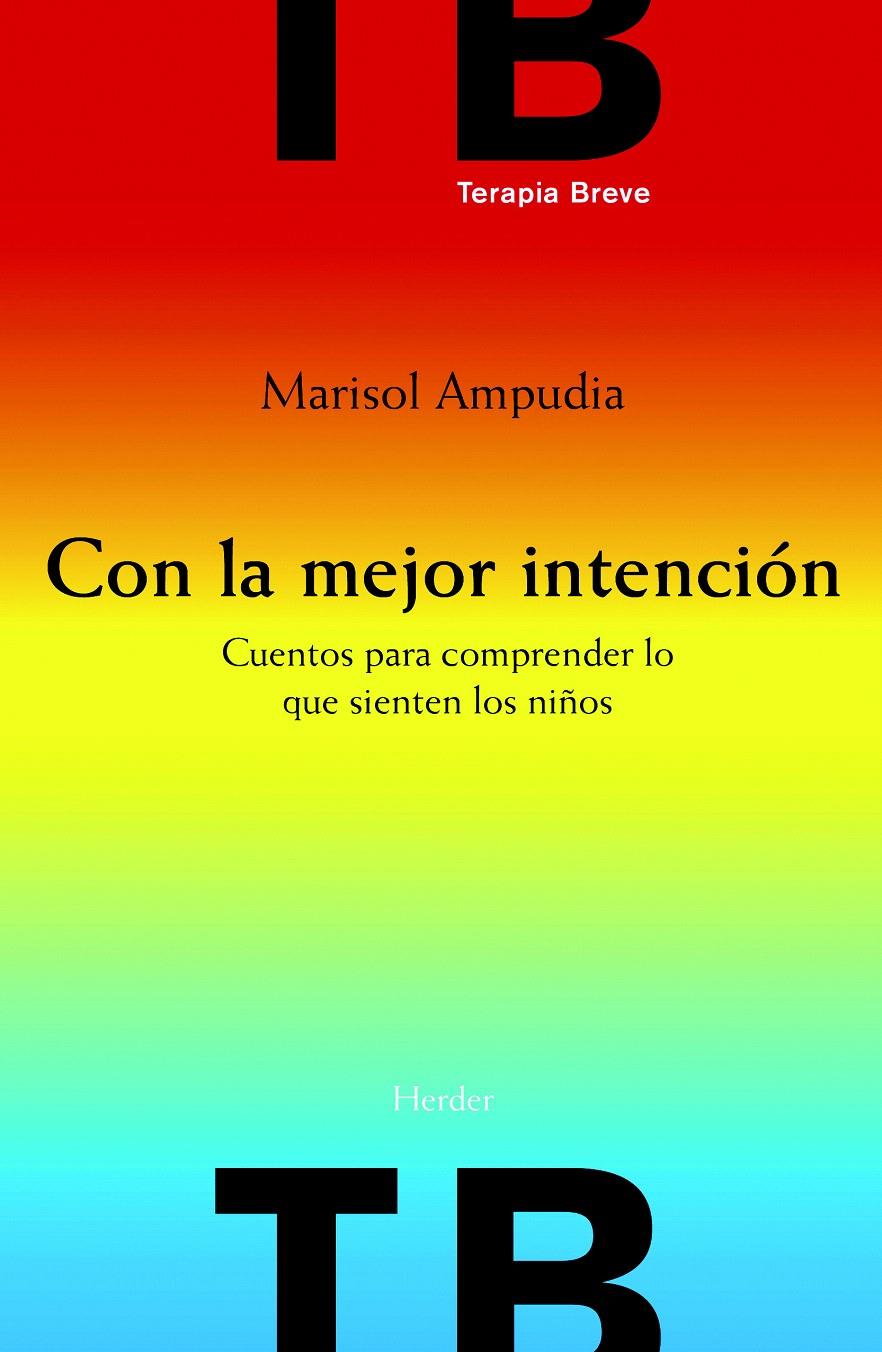 TB
Terapia Breve

Marisol Ampudia

Con la mejor intención

Cuentos para comprender lo que sienten los niños

Herder

TB